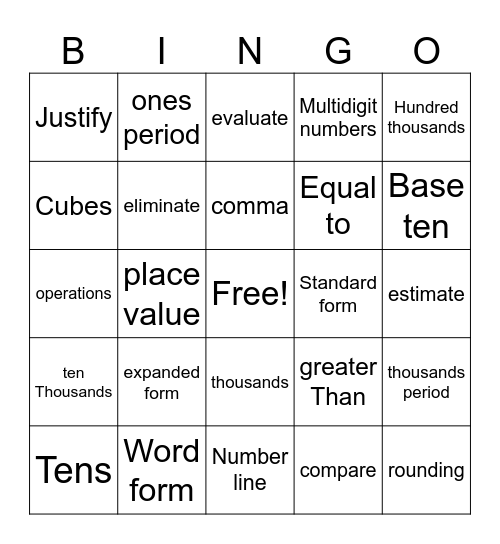 | B | I | N | G | O |
|---|---|---|---|---|
| Justify | ones period | evaluate | Multidigit numbers | Hundred thousands |
| Cubes | eliminate | comma | Equal to | Base ten |
| operations | place value | Free! | Standard form | estimate |
| ten Thousands | expanded form | thousands | greater Than | thousands period |
| Tens | Word form | Number line | compare | rounding |